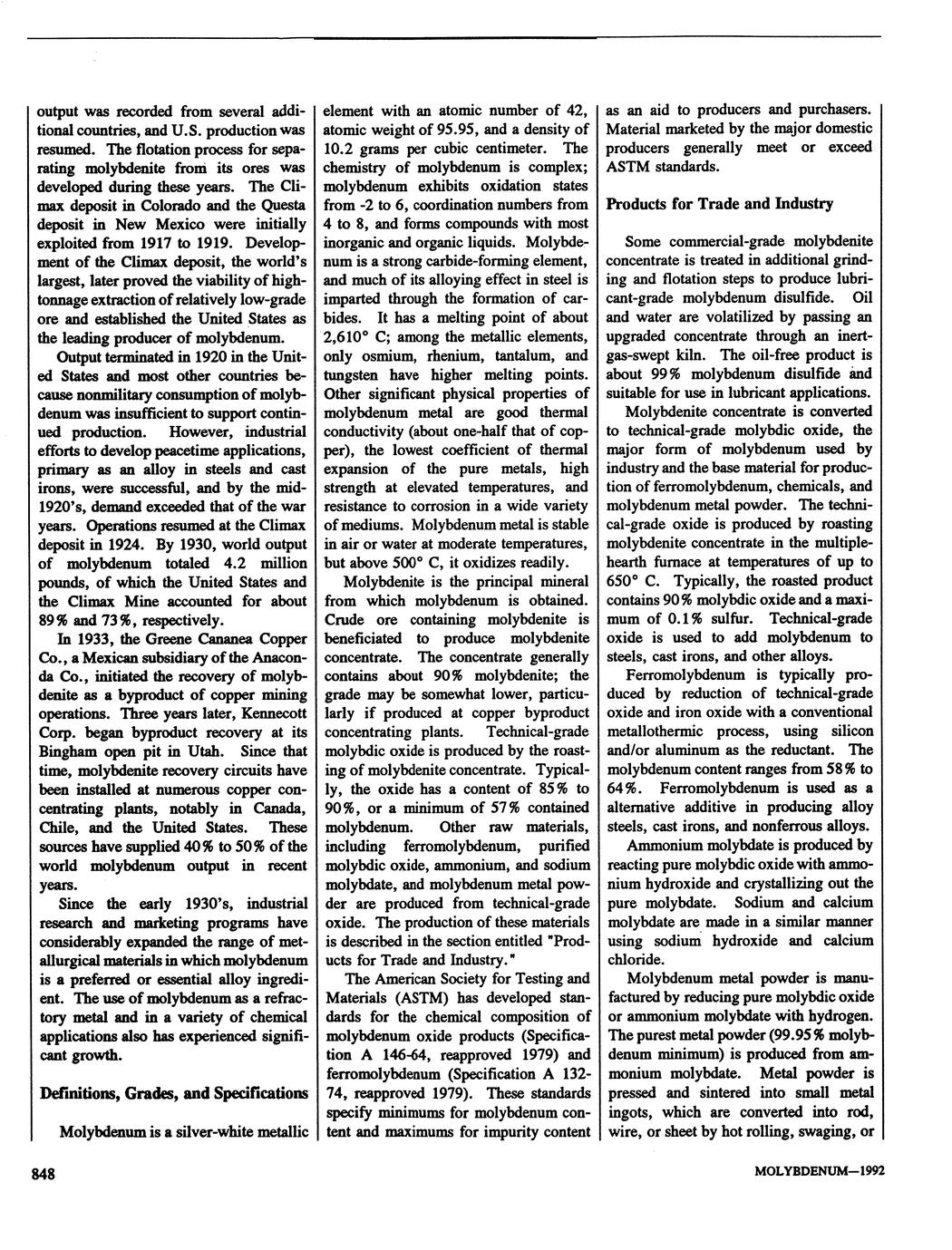 output was recorded from several additional countries, and U.S. production was resumed. The flotation process for separating molybdenite from its ores was developed during these years. The Climax deposit in Colorado and the Questa deposit in New Mexico were initially exploited from 1917 to 1919. Development of the Climax deposit, the world's largest, later proved the viability of high-tonnage extraction of relatively low-grade ore and established the United States as the leading producer of molybdenum.

Output terminated in 1920 in the United States and most other countries because nonmilitary consumption of molybdenum was insufficient to support continued production. However, industrial efforts to develop peacetime applications, primary as an alloy in steels and cast irons, were successful, and by the mid-1920's, demand exceeded that of the war years. Operations resumed at the Climax deposit in 1924. By 1930, world output of molybdenum totaled 4.2 million pounds, of which the United States and the Climax Mine accounted for about 89% and 73%, respectively.

In 1933, the Greene Cananea Copper Co., a Mexican subsidiary of the Anaconda Co., initiated the recovery of molybdenite as a byproduct of copper mining operations. Three years later, Kennecott Corp. began byproduct recovery at its Bingham open pit in Utah. Since that time, molybdenite recovery circuits have been installed at numerous copper concentrating plants, notably in Canada, Chile, and the United States. These sources have supplied 40% to 50% of the world molybdenum output in recent years.

Since the early 1930's, industrial research and marketing programs have considerably expanded the range of metallurgical materials in which molybdenum is a preferred or essential alloy ingredient. The use of molybdenum as a refractory metal and in a variety of chemical applications also has experienced significant growth.

Definitions, Grades, and Specifications

Molybdenum is a silver-white metallic element with an atomic number of 42, atomic weight of 95.95, and a density of 10.2 grams per cubic centimeter. The chemistry of molybdenum is complex; molybdenum exhibits oxidation states from -2 to 6, coordination numbers from 4 to 8, and forms compounds with most inorganic and organic liquids. Molybdenum is a strong carbide-forming element, and much of its alloying effect in steel is imparted through the formation of carbides. It has a melting point of about 2,610° C; among the metallic elements, only osmium, rhenium, tantalum, and tungsten have higher melting points. Other significant physical properties of molybdenum metal are good thermal conductivity (about one-half that of copper), the lowest coefficient of thermal expansion of the pure metals, high strength at elevated temperatures, and resistance to corrosion in a wide variety of mediums. Molybdenum metal is stable in air or water at moderate temperatures, but above 500° C, it oxidizes readily.

Molybdenite is the principal mineral from which molybdenum is obtained. Crude ore containing molybdenite is beneficiated to produce molybdenite concentrate. The concentrate generally contains about 90% molybdenite; the grade may be somewhat lower, particularly if produced at copper byproduct concentrating plants. Technical-grade molybdic oxide is produced by the roasting of molybdenite concentrate. Typically, the oxide has a content of 85% to 90%, or a minimum of 57% contained molybdenum. Other raw materials, including ferromolybdenum, purified molybdic oxide, ammonium, and sodium molybdate, and molybdenum metal powder are produced from technical-grade oxide. The production of these materials is described in the section entitled "Products for Trade and Industry."

The American Society for Testing and Materials (ASTM) has developed standards for the chemical composition of molybdenum oxide products (Specification A 146-64, reapproved 1979) and ferromolybdenum (Specification A 132-74, reapproved 1979). These standards specify minimums for molybdenum content and maximums for impurity content as an aid to producers and purchasers. Material marketed by the major domestic producers generally meet or exceed ASTM standards.

Products for Trade and Industry

Some commercial-grade molybdenite concentrate is treated in additional grinding and flotation steps to produce lubricant-grade molybdenum disulfide. Oil and water are volatilized by passing an upgraded concentrate through an inert-gas-swept kiln. The oil-free product is about 99% molybdenum disulfide and suitable for use in lubricant applications.

Molybdenite concentrate is converted to technical-grade molybdic oxide, the major form of molybdenum used by industry and the base material for production of ferromolybdenum, chemicals, and molybdenum metal powder. The technical-grade oxide is produced by roasting molybdenite concentrate in the multiple-hearth furnace at temperatures of up to 650° C. Typically, the roasted product contains 90% molybdic oxide and a maximum of 0.1% sulfur. Technical-grade oxide is used to add molybdenum to steels, cast irons, and other alloys.

Ferromolybdenum is typically produced by reduction of technical-grade oxide and iron oxide with a conventional metallothermic process, using silicon and/or aluminum as the reductant. The molybdenum content ranges from 58% to 64%. Ferromolybdenum is used as a alternative additive in producing alloy steels, cast irons, and nonferrous alloys.

Ammonium molybdate is produced by reacting pure molybdic oxide with ammonium hydroxide and crystallizing out the pure molybdate. Sodium and calcium molybdate are made in a similar manner using sodium hydroxide and calcium chloride.

Molybdenum metal powder is manufactured by reducing pure molybdic oxide or ammonium molybdate with hydrogen. The purest metal powder (99.95% molybdenum minimum) is produced from ammonium molybdate. Metal powder is pressed and sintered into small metal ingots, which are converted into rod, wire, or sheet by hot rolling, swaging, or

848

MOLYBDENUM—1992